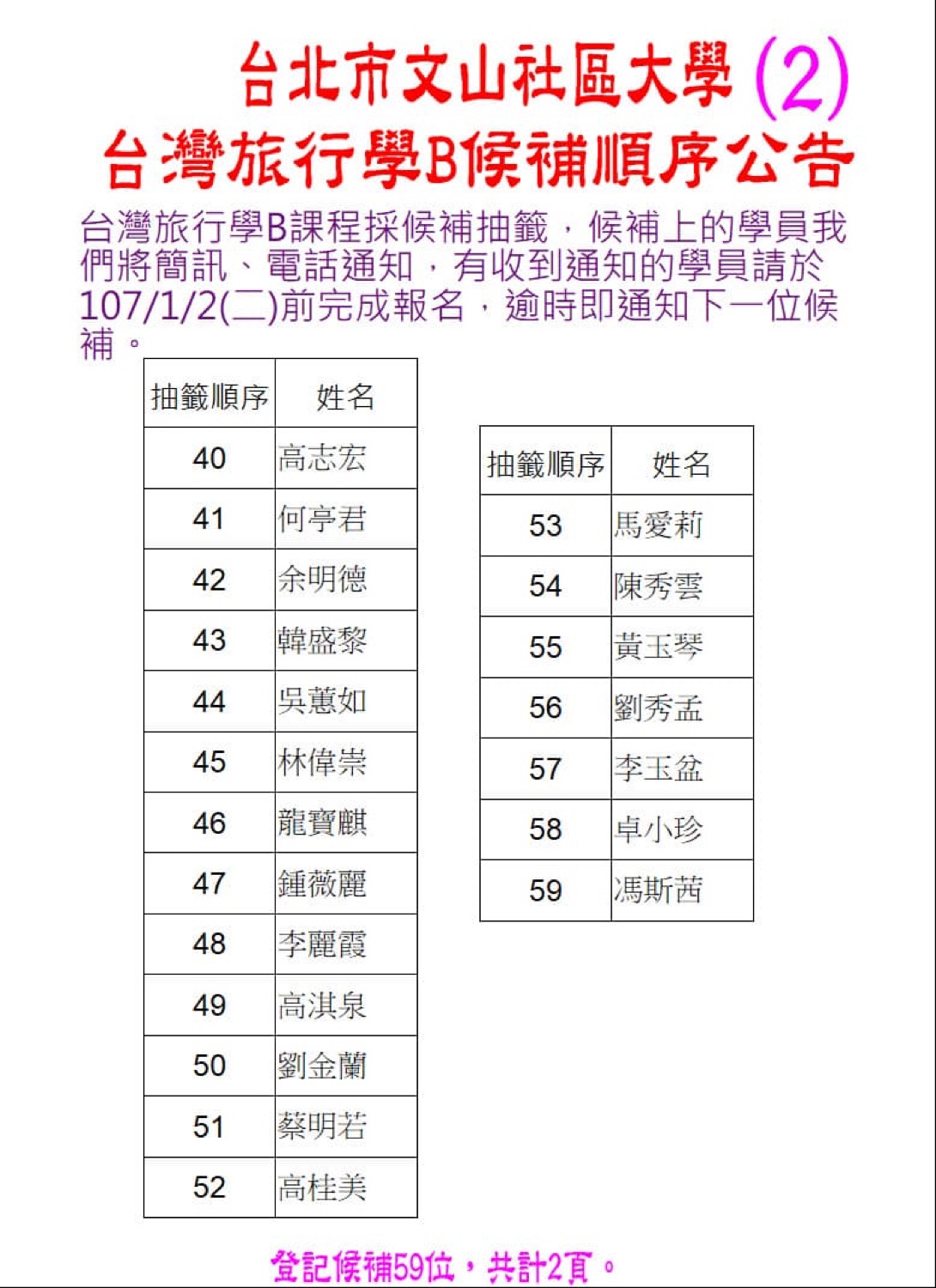 台北市文山社區大學 (2)
台灣旅行學B候補順序公告

台灣旅行學B課程採候補抽籤，候補上的學員我們將簡訊、電話通知，有收到通知的學員請於107/1/2(二)前完成報名，逾時即通知下一位候補。

| 抽籤順序 | 姓名 |
|---|---|
| 40 | 高志宏 |
| 41 | 何亭君 |
| 42 | 余明德 |
| 43 | 韓盛黎 |
| 44 | 吳蕙如 |
| 45 | 林偉崇 |
| 46 | 龍寶麒 |
| 47 | 鍾薇麗 |
| 48 | 李麗霞 |
| 49 | 高淇泉 |
| 50 | 劉金蘭 |
| 51 | 蔡明若 |
| 52 | 高桂美 |

| 抽籤順序 | 姓名 |
|---|---|
| 53 | 馬愛莉 |
| 54 | 陳秀雲 |
| 55 | 黃玉琴 |
| 56 | 劉秀孟 |
| 57 | 李玉盆 |
| 58 | 卓小珍 |
| 59 | 馮斯茜 |

登記候補59位，共計2頁。